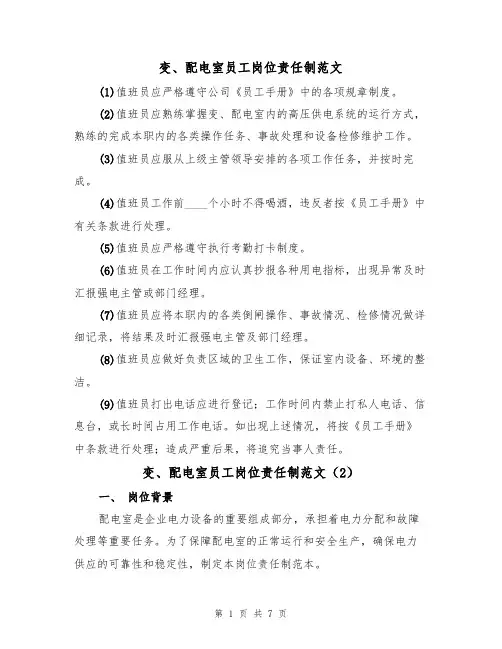 变、配电室员工岗位责任制范文

(1)值班员应严格遵守公司《员工手册》中的各项规章制度。

(2)值班员应熟练掌握变、配电室内的高压供电系统的运行方式，熟练的完成本职内的各类操作任务、事故处理和设备检修维护工作。

(3)值班员应服从上级主管领导安排的各项工作任务，并按时完成。

(4)值班员工作前____个小时不得喝酒，违反者按《员工手册》中有关条款进行处理。

(5)值班员应严格遵守执行考勤打卡制度。

(6)值班员在工作时间内应认真抄报各种用电指标，出现异常及时汇报强电主管或部门经理。

(7)值班员应将本职内的各类倒闸操作、事故情况、检修情况做详细记录，将结果及时汇报强电主管及部门经理。

(8)值班员应做好负责区域的卫生工作，保证室内设备、环境的整洁。

(9)值班员打出电话应进行登记；工作时间内禁止打私人电话、信息台，或长时间占用工作电话。如出现上述情况，将按《员工手册》中条款进行处理；造成严重后果，将追究当事人责任。

变、配电室员工岗位责任制范文（2）

一、 岗位背景

配电室是企业电力设备的重要组成部分，承担着电力分配和故障处理等重要任务。为了保障配电室的正常运行和安全生产，确保电力供应的可靠性和稳定性，制定本岗位责任制范本。

第 1 页 共 7 页